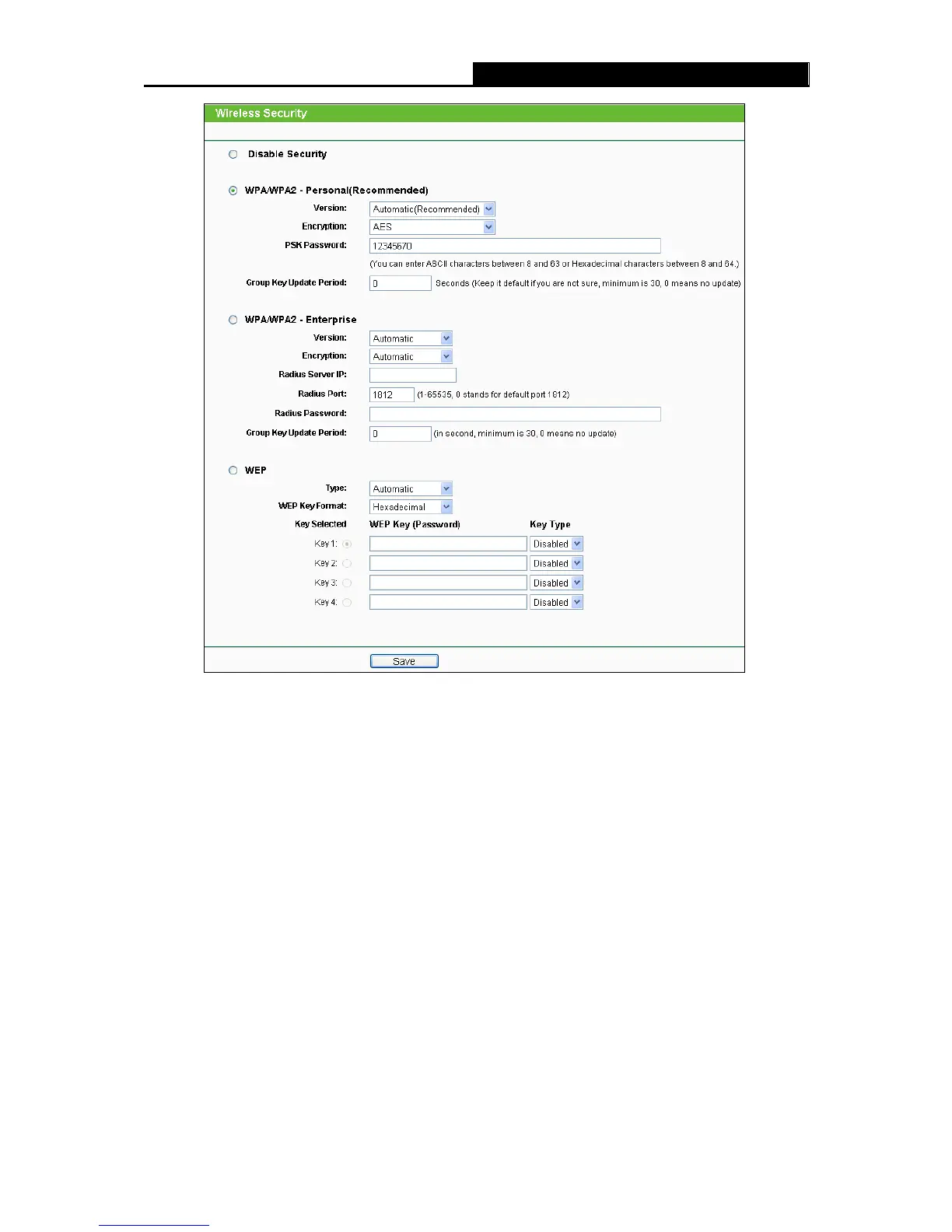 Wireless Security

Disable Security

WPA/WPA2 - Personal(Recommended)

Version: Automatic(Recommended)

Encryption: AES

PSK Password: 12345670

(You can enter ASCII characters between 8 and 63 or Hexadecimal characters between 8 and 64.)

Group Key Update Period: 0 Seconds (Keep it default if you are not sure, minimum is 30, 0 means no update)

WPA/WPA2 - Enterprise

Version: Automatic

Encryption: Automatic

Radius Server IP:

Radius Port: 1812 (1-65535, 0 stands for default port 1812)

Radius Password:

Group Key Update Period: 0 (in second, minimum is 30, 0 means no update)

WEP

Type: Automatic

WEP Key Format: Hexadecimal

| Key Selected | WEP Key (Password) | Key Type |
|---|---|---|
| Key 1: | | Disabled |
| Key 2: | | Disabled |
| Key 3: | | Disabled |
| Key 4: | | Disabled |

Save